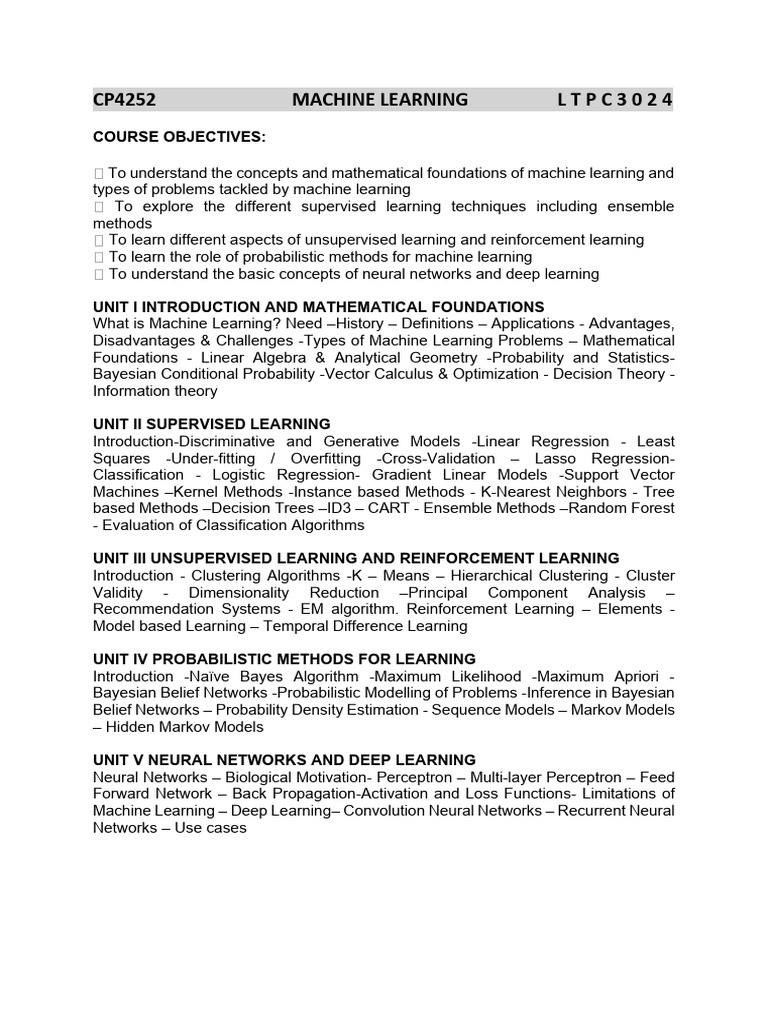 CP4252 MACHINE LEARNING L T P C 3 0 2 4

COURSE OBJECTIVES:

 To understand the concepts and mathematical foundations of machine learning and types of problems tackled by machine learning
 To explore the different supervised learning techniques including ensemble methods
 To learn different aspects of unsupervised learning and reinforcement learning
 To learn the role of probabilistic methods for machine learning
 To understand the basic concepts of neural networks and deep learning

UNIT I INTRODUCTION AND MATHEMATICAL FOUNDATIONS
What is Machine Learning? Need –History – Definitions – Applications - Advantages, Disadvantages & Challenges -Types of Machine Learning Problems – Mathematical Foundations - Linear Algebra & Analytical Geometry -Probability and Statistics- Bayesian Conditional Probability -Vector Calculus & Optimization - Decision Theory - Information theory

UNIT II SUPERVISED LEARNING
Introduction-Discriminative and Generative Models -Linear Regression - Least Squares -Under-fitting / Overfitting -Cross-Validation – Lasso Regression- Classification - Logistic Regression- Gradient Linear Models -Support Vector Machines –Kernel Methods -Instance based Methods - K-Nearest Neighbors - Tree based Methods –Decision Trees –ID3 – CART - Ensemble Methods –Random Forest - Evaluation of Classification Algorithms

UNIT III UNSUPERVISED LEARNING AND REINFORCEMENT LEARNING
Introduction - Clustering Algorithms -K – Means – Hierarchical Clustering - Cluster Validity - Dimensionality Reduction –Principal Component Analysis – Recommendation Systems - EM algorithm. Reinforcement Learning – Elements - Model based Learning – Temporal Difference Learning

UNIT IV PROBABILISTIC METHODS FOR LEARNING
Introduction -Naïve Bayes Algorithm -Maximum Likelihood -Maximum Apriori - Bayesian Belief Networks -Probabilistic Modelling of Problems -Inference in Bayesian Belief Networks – Probability Density Estimation - Sequence Models – Markov Models – Hidden Markov Models

UNIT V NEURAL NETWORKS AND DEEP LEARNING
Neural Networks – Biological Motivation- Perceptron – Multi-layer Perceptron – Feed Forward Network – Back Propagation-Activation and Loss Functions- Limitations of Machine Learning – Deep Learning– Convolution Neural Networks – Recurrent Neural Networks – Use cases